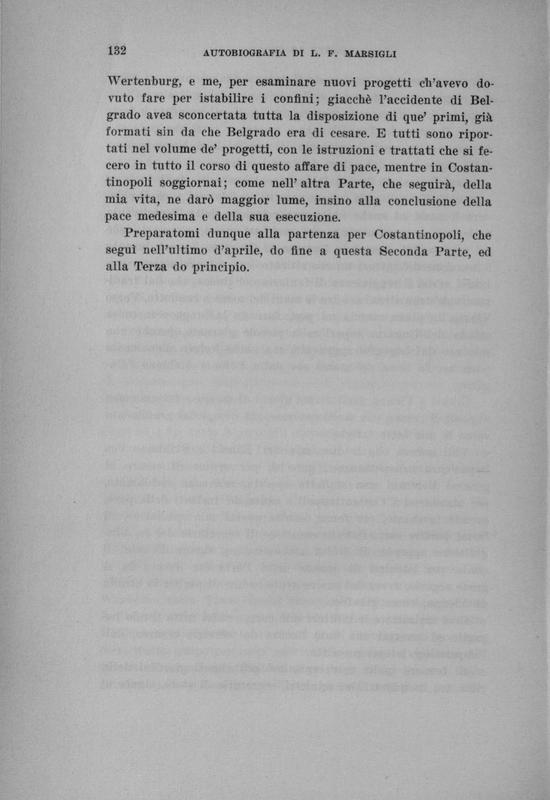 132 AUTOBIOGRAFIA DI L. F. MARSIGLI

Wertenburg, e me, per esaminare nuovi progetti ch'avevo dovuto fare per istabilire i confini; giacchè l'accidente di Belgrado avea sconcertata tutta la disposizione di que' primi, già formati sin da che Belgrado era di cesare. E tutti sono riportati nel volume de' progetti, con le istruzioni e trattati che si fecero in tutto il corso di questo affare di pace, mentre in Costantinopoli soggiornai; come nell' altra Parte, che seguirà, della mia vita, ne darò maggior lume, insino alla conclusione della pace medesima e della sua esecuzione.

Preparatomi dunque alla partenza per Costantinopoli, che seguì nell'ultimo d'aprile, do fine a questa Seconda Parte, ed alla Terza do principio.